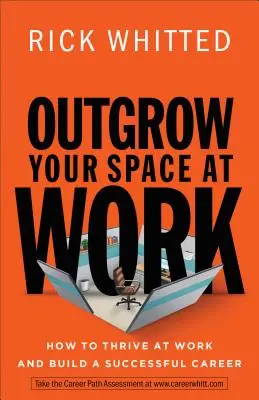 RICK WHITTED

OUTGROW YOUR SPACE AT WORK

HOW TO THRIVE AT WORK AND BUILD A SUCCESSFUL CAREER

Take the Career Path Assessment at www.careerwhitt.com